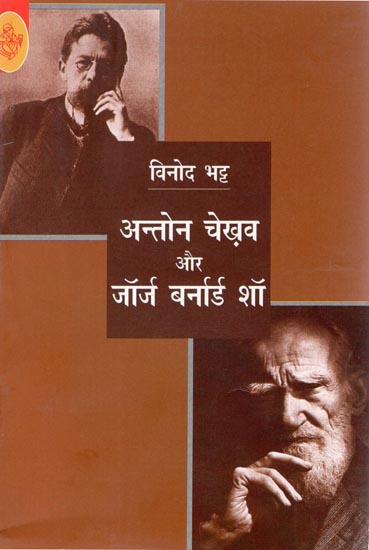 विनोद भट्ट

अन्तोन चेख़व
और
जॉर्ज बर्नार्ड शॉ